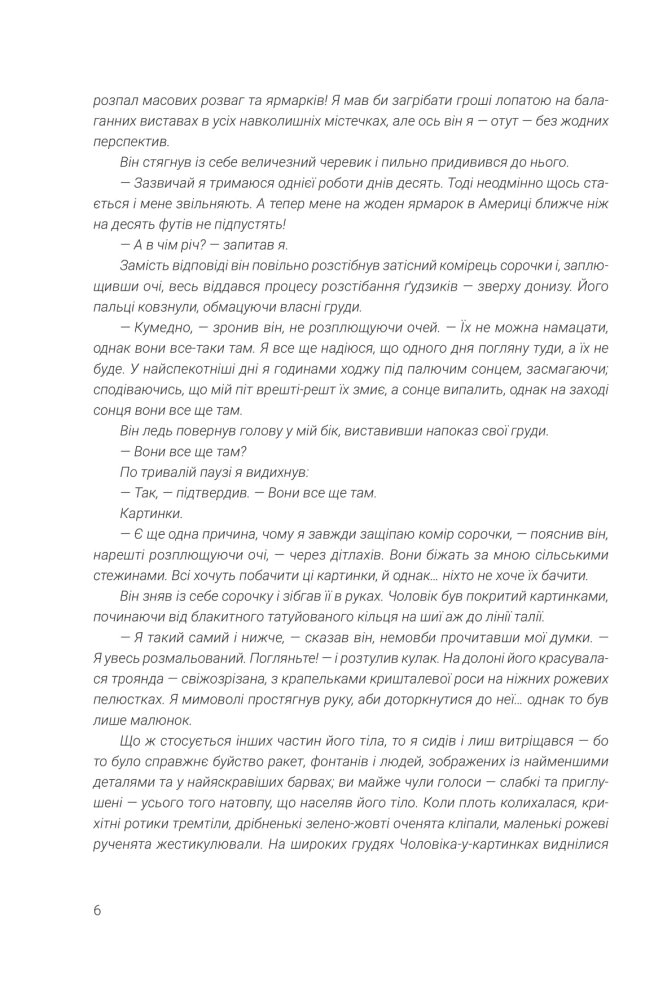 розпал масових розваг та ярмарків! Я мав би загрібати гроші лопатою на балаганних виставах в усіх навколишніх містечках, але ось він я — отут — без жодних перспектив.

Він стягнув із себе величезний черевик і пильно придивився до нього.

— Зазвичай я тримаюся однієї роботи днів десять. Тоді неодмінно щось стається і мене звільняють. А тепер мене на жоден ярмарок в Америці ближче ніж на десять футів не підпустять!

— А в чім річ? — запитав я.

Замість відповіді він повільно розстібнув затісний комірець сорочки і, заплющивши очі, весь віддався процесу розстібання ґудзиків — зверху донизу. Його пальці ковзнули, обмацуючи власні груди.

— Кумедно, — зронив він, не розплющуючи очей. — Їх не можна намацати, однак вони все-таки там. Я все ще надіюся, що одного дня погляну туди, а їх не буде. У найспекотніші дні я годинами ходжу під палючим сонцем, засмагаючи; сподіваючись, що мій піт врешті-решт їх змиє, а сонце випалить, однак на заході сонця вони все ще там.

Він ледь повернув голову у мій бік, виставивши напоказ свої груди.

— Вони все ще там?

По тривалій паузі я видихнув:

— Так, — підтвердив. — Вони все ще там.

Картинки.

— Є ще одна причина, чому я завжди защіпаю комір сорочки, — пояснив він, нарешті розплющуючи очі, — через дітлахів. Вони біжать за мною сільськими стежинами. Всі хочуть побачити ці картинки, й однак… ніхто не хоче їх бачити.

Він зняв із себе сорочку і зібгав її в руках. Чоловік був покритий картинками, починаючи від блакитного татуйованого кільця на шиї аж до лінії талії.

— Я такий самий і нижче, — сказав він, немовби прочитавши мої думки. — Я увесь розмальований. Погляньте! — і розтулив кулак. На долоні його красувалася троянда — свіжозрізана, з крапельками кришталевої роси на ніжних рожевих пелюстках. Я мимоволі простягнув руку, аби доторкнутися до неї… однак то був лише малюнок.

Що ж стосується інших частин його тіла, то я сидів і лиш витріщався — бо то було справжнє буйство ракет, фонтанів і людей, зображених із найменшими деталями та у найяскравіших барвах; ви майже чули голоси — слабкі та приглушені — усього того натовпу, що населяв його тіло. Коли плоть колихалася, крихітні ротики тремтіли, дрібненькі зелено-жовті оченята кліпали, маленькі рожеві рученята жестикулювали. На широких грудях Чоловіка-у-картинках виднілися

6